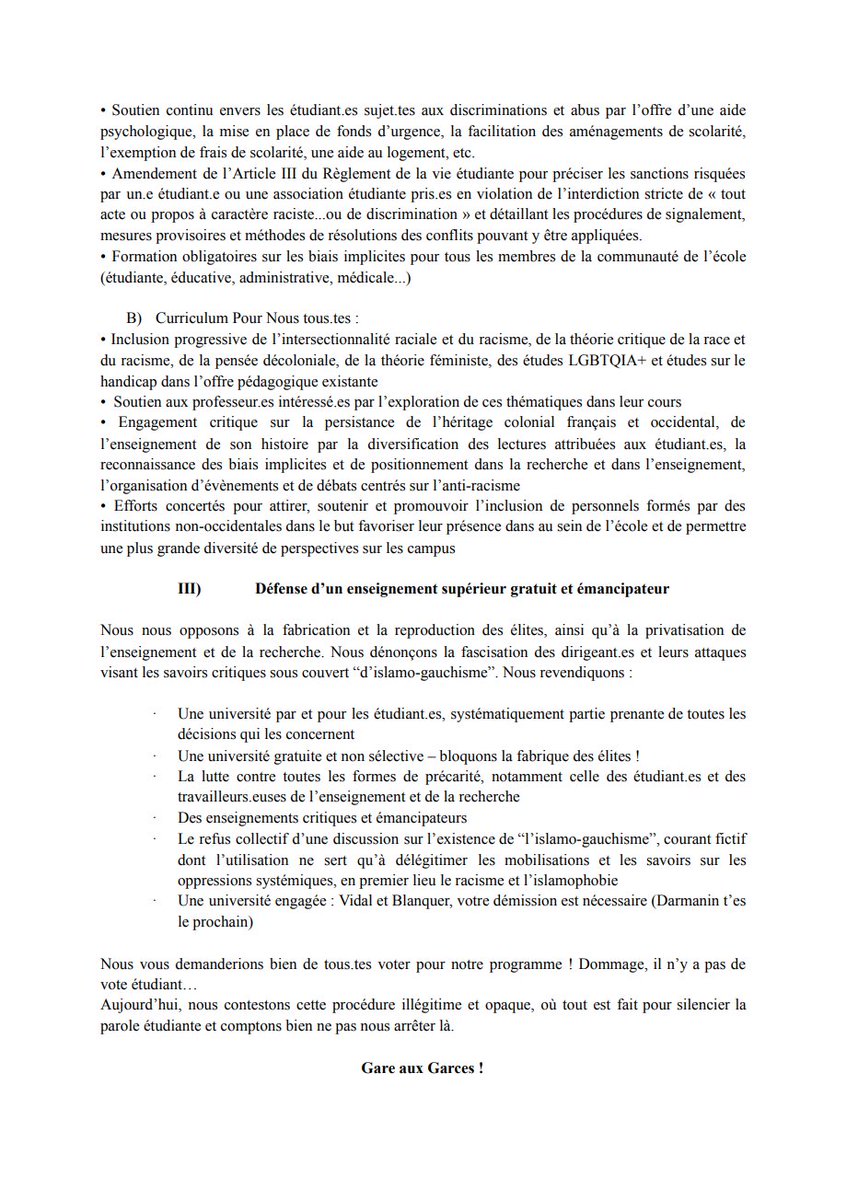 • Soutien continu envers les étudiant.es sujet.tes aux discriminations et abus par l'offre d'une aide psychologique, la mise en place de fonds d'urgence, la facilitation des aménagements de scolarité, l'exemption de frais de scolarité, une aide au logement, etc.
• Amendement de l'Article III du Règlement de la vie étudiante pour préciser les sanctions risquées par un.e étudiant.e ou une association étudiante pris.es en violation de l'interdiction stricte de « tout acte ou propos à caractère raciste...ou de discrimination » et détaillant les procédures de signalement, mesures provisoires et méthodes de résolutions des conflits pouvant y être appliquées.
• Formation obligatoires sur les biais implicites pour tous les membres de la communauté de l'école (étudiante, éducative, administrative, médicale...)

B) Curriculum Pour Nous tous.tes :
• Inclusion progressive de l'intersectionnalité raciale et du racisme, de la théorie critique de la race et du racisme, de la pensée décoloniale, de la théorie féministe, des études LGBTQIA+ et études sur le handicap dans l'offre pédagogique existante
• Soutien aux professeur.es intéressé.es par l'exploration de ces thématiques dans leur cours
• Engagement critique sur la persistance de l'héritage colonial français et occidental, de l'enseignement de son histoire par la diversification des lectures attribuées aux étudiant.es, la reconnaissance des biais implicites et de positionnement dans la recherche et dans l'enseignement, l'organisation d'évènements et de débats centrés sur l'anti-racisme
• Efforts concertés pour attirer, soutenir et promouvoir l'inclusion de personnels formés par des institutions non-occidentales dans le but favoriser leur présence dans au sein de l'école et de permettre une plus grande diversité de perspectives sur les campus

III) Défense d'un enseignement supérieur gratuit et émancipateur

Nous nous opposons à la fabrication et la reproduction des élites, ainsi qu'à la privatisation de l'enseignement et de la recherche. Nous dénonçons la fascisation des dirigeant.es et leurs attaques visant les savoirs critiques sous couvert "d'islamo-gauchisme". Nous revendiquons :

· Une université par et pour les étudiant.es, systématiquement partie prenante de toutes les décisions qui les concernent
· Une université gratuite et non sélective – bloquons la fabrique des élites !
· La lutte contre toutes les formes de précarité, notamment celle des étudiant.es et des travailleurs.euses de l'enseignement et de la recherche
· Des enseignements critiques et émancipateurs
· Le refus collectif d'une discussion sur l'existence de "l'islamo-gauchisme", courant fictif dont l'utilisation ne sert qu'à délégitimer les mobilisations et les savoirs sur les oppressions systémiques, en premier lieu le racisme et l'islamophobie
· Une université engagée : Vidal et Blanquer, votre démission est nécessaire (Darmanin t'es le prochain)

Nous vous demanderions bien de tous.tes voter pour notre programme ! Dommage, il n'y a pas de vote étudiant…
Aujourd'hui, nous contestons cette procédure illégitime et opaque, où tout est fait pour silencier la parole étudiante et comptons bien ne pas nous arrêter là.

Gare aux Garces !